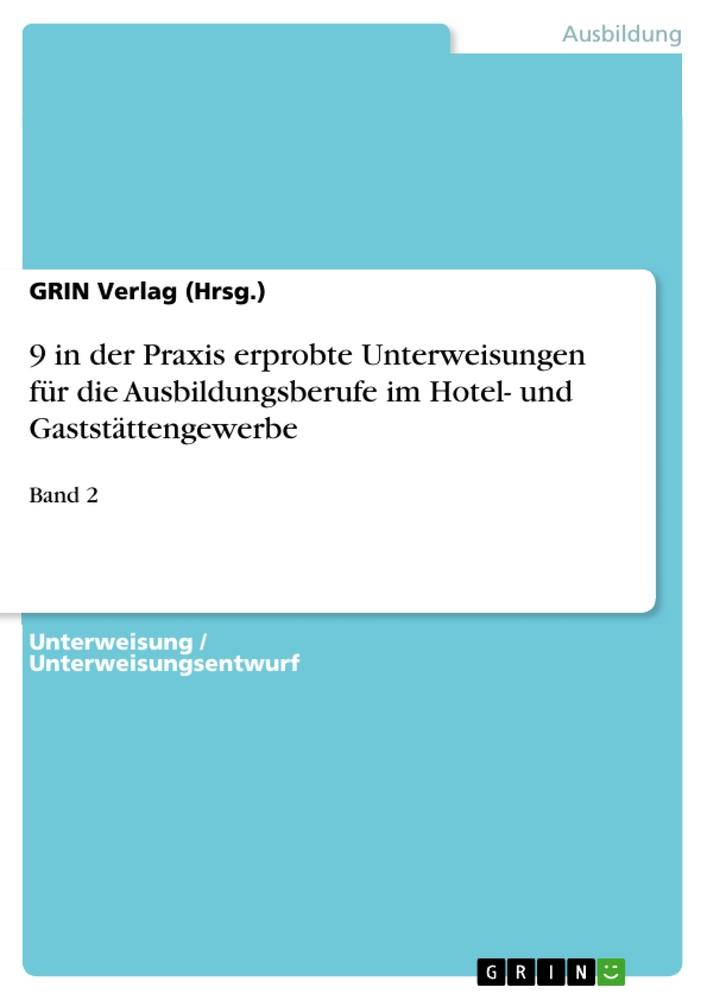 Ausbildung

GRIN Verlag (Hrsg.)

9 in der Praxis erprobte Unterweisungen für die Ausbildungsberufe im Hotel- und Gaststättengewerbe

Band 2

Unterweisung / Unterweisungsentwurf

GRIN